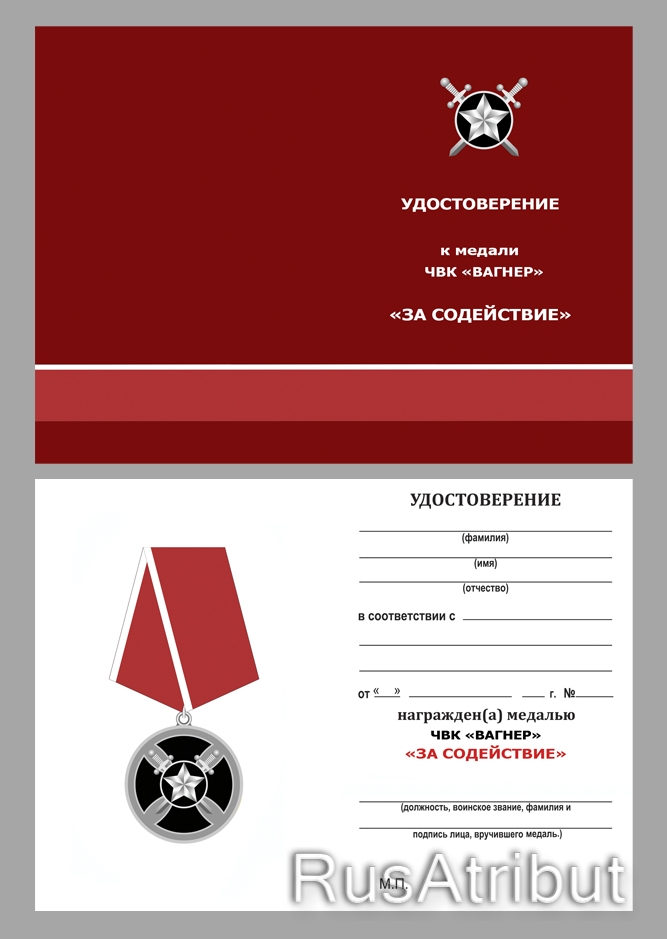 УДОСТОВЕРЕНИЕ

к медали
ЧВК «ВАГНЕР»

«ЗА СОДЕЙСТВИЕ»

УДОСТОВЕРЕНИЕ

(фамилия)

(имя)

(отчество)

в соответствии с

от « » г. №

награжден(а) медалью
ЧВК «ВАГНЕР»
«ЗА СОДЕЙСТВИЕ»

(должность, воинское звание, фамилия и

подпись лица, вручившего медаль.)

М.П.

RusAtribut